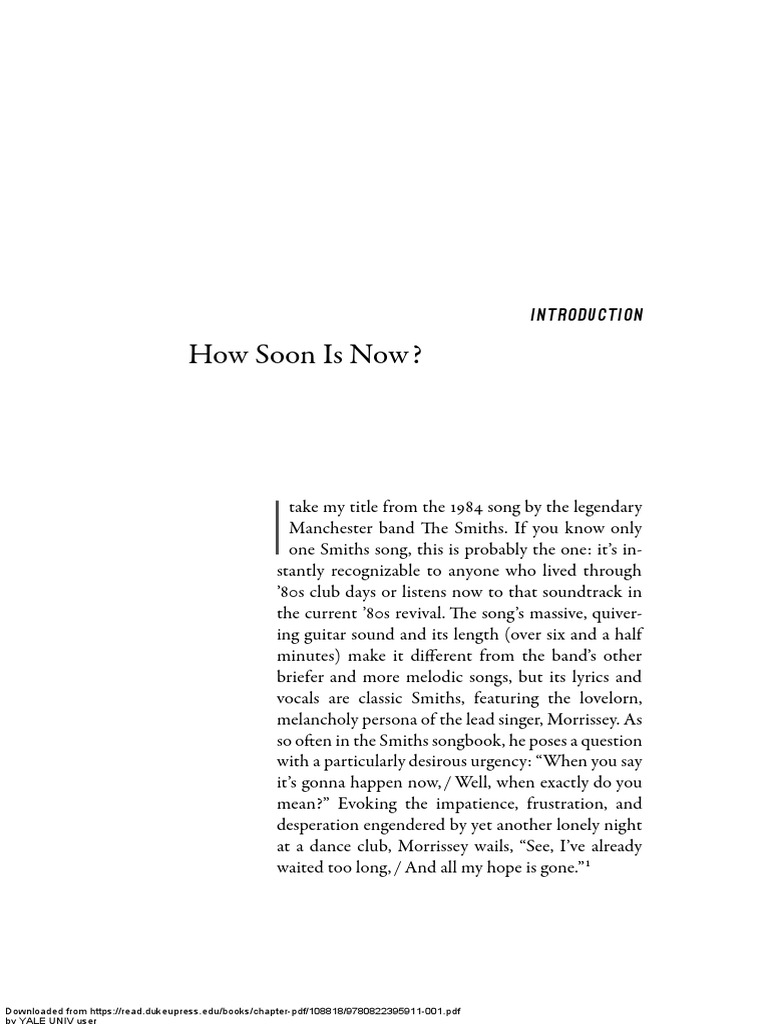 INTRODUCTION

How Soon Is Now?

I take my title from the 1984 song by the legendary Manchester band The Smiths. If you know only one Smiths song, this is probably the one: it's instantly recognizable to anyone who lived through '80s club days or listens now to that soundtrack in the current '80s revival. The song's massive, quivering guitar sound and its length (over six and a half minutes) make it different from the band's other briefer and more melodic songs, but its lyrics and vocals are classic Smiths, featuring the lovelorn, melancholy persona of the lead singer, Morrissey. As so often in the Smiths songbook, he poses a question with a particularly desirous urgency: "When you say it's gonna happen now, / Well, when exactly do you mean?" Evoking the impatience, frustration, and desperation engendered by yet another lonely night at a dance club, Morrissey wails, "See, I've already waited too long, / And all my hope is gone."$^1$

Downloaded from https://read.dukeupress.edu/books/chapter-pdf/108818/9780822395911-001.pdf
by YALE UNIV user